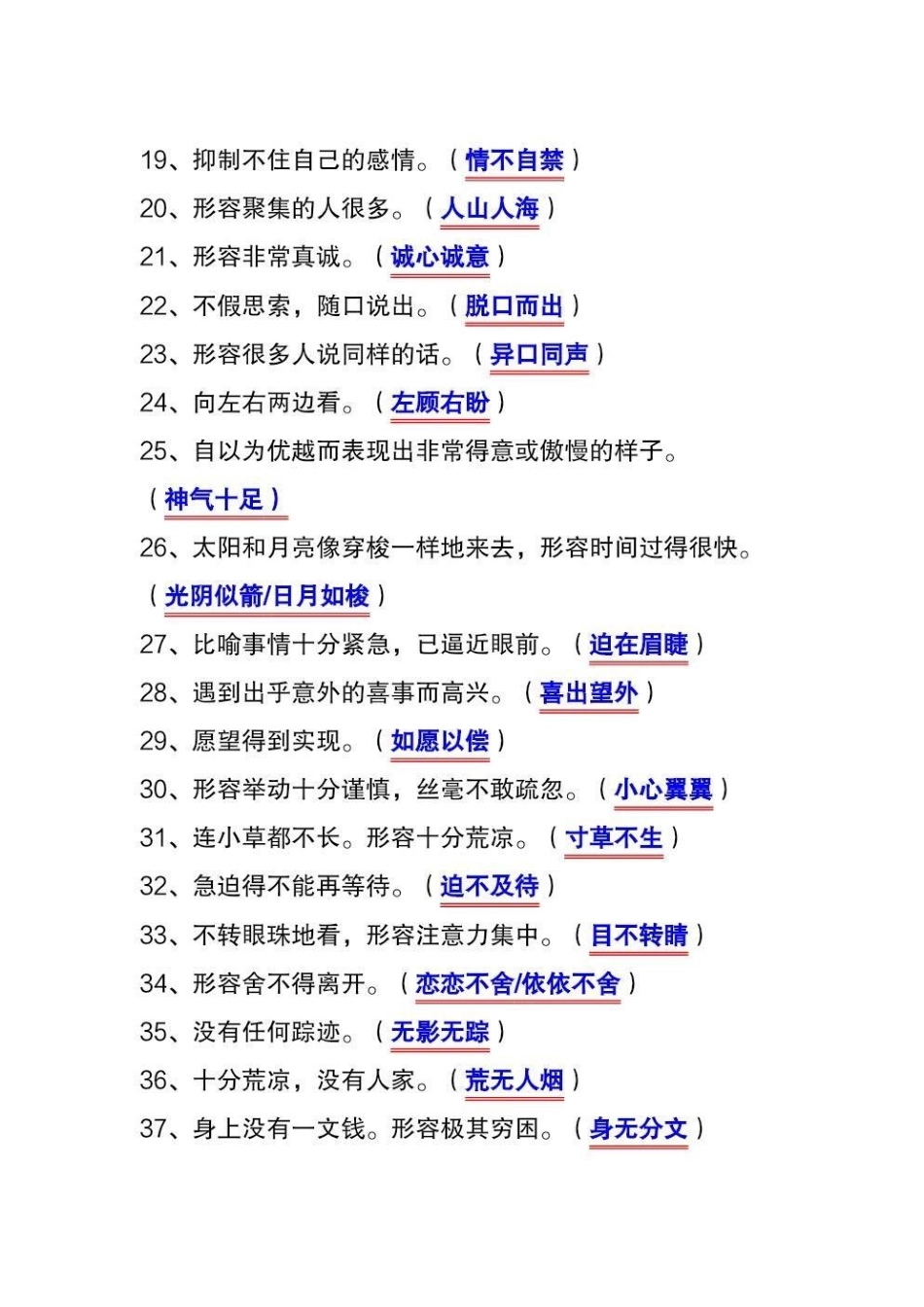 19、抑制不住自己的感情。（情不自禁）

20、形容聚集的人很多。（人山人海）

21、形容非常真诚。（诚心诚意）

22、不假思索，随口说出。（脱口而出）

23、形容很多人说同样的话。（异口同声）

24、向左右两边看。（左顾右盼）

25、自以为优越而表现出非常得意或傲慢的样子。（神气十足）

26、太阳和月亮像穿梭一样地来去，形容时间过得很快。（光阴似箭/日月如梭）

27、比喻事情十分紧急，已逼近眼前。（迫在眉睫）

28、遇到出乎意外的喜事而高兴。（喜出望外）

29、愿望得到实现。（如愿以偿）

30、形容举动十分谨慎，丝毫不敢疏忽。（小心翼翼）

31、连小草都不长。形容十分荒凉。（寸草不生）

32、急迫得不能再等待。（迫不及待）

33、不转眼珠地看，形容注意力集中。（目不转睛）

34、形容舍不得离开。（恋恋不舍/依依不舍）

35、没有任何踪迹。（无影无踪）

36、十分荒凉，没有人家。（荒无人烟）

37、身上没有一文钱。形容极其穷困。（身无分文）